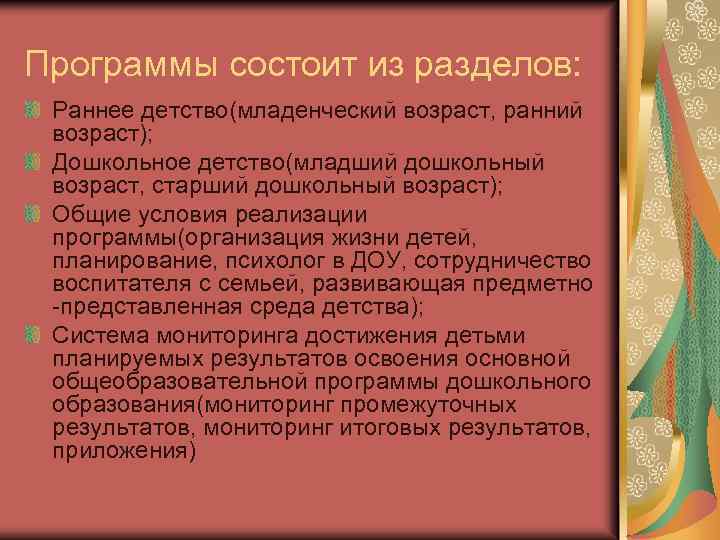 Программы состоит из разделов:

Раннее детство(младенческий возраст, ранний возраст);

Дошкольное детство(младший дошкольный возраст, старший дошкольный возраст);

Общие условия реализации программы(организация жизни детей, планирование, психолог в ДОУ, сотрудничество воспитателя с семьей, развивающая предметно -представленная среда детства);

Система мониторинга достижения детьми планируемых результатов освоения основной общеобразовательной программы дошкольного образования(мониторинг промежуточных результатов, мониторинг итоговых результатов, приложения)